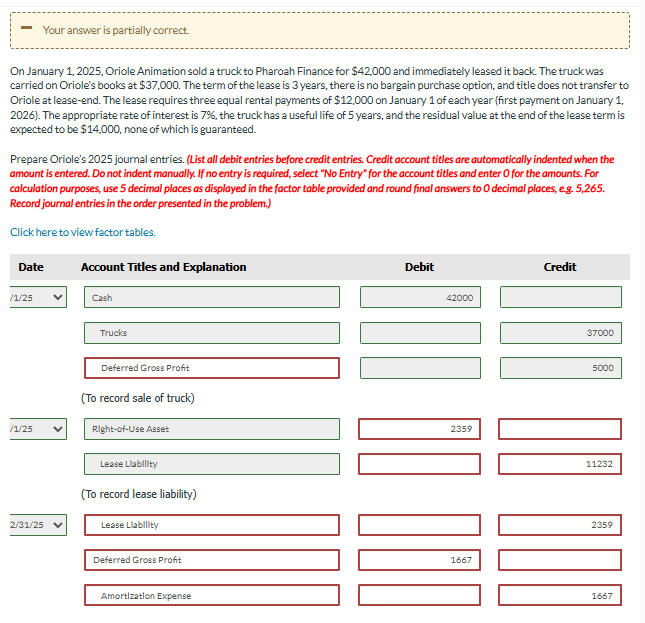 Your answer is partially correct.

On January 1, 2025, Oriole Animation sold a truck to Pharoah Finance for $42,000 and immediately leased it back. The truck was carried on Oriole's books at $37,000. The term of the lease is 3 years, there is no bargain purchase option, and title does not transfer to Oriole at lease-end. The lease requires three equal rental payments of $12,000 on January 1 of each year (first payment on January 1, 2026). The appropriate rate of interest is 7%, the truck has a useful life of 5 years, and the residual value at the end of the lease term is expected to be $14,000, none of which is guaranteed.

Prepare Oriole's 2025 journal entries. (List all debit entries before credit entries. Credit account titles are automatically indented when the amount is entered. Do not indent manually. If no entry is required, select "No Entry" for the account titles and enter 0 for the amounts. For calculation purposes, use 5 decimal places as displayed in the factor table provided and round final answers to 0 decimal places, e.g. 5,265. Record journal entries in the order presented in the problem.)

Click here to view factor tables.

| Date | Account Titles and Explanation | Debit | Credit |
|---|---|---|---|
| /1/25 | Cash | 42000 | |
| | Trucks | | 37000 |
| | Deferred Gross Profit | | 5000 |
| | (To record sale of truck) | | |
| /1/25 | Right-of-Use Asset | 2359 | |
| | Lease Liability | | 11232 |
| | (To record lease liability) | | |
| 2/31/25 | Lease Liability | | 2359 |
| | Deferred Gross Profit | 1667 | |
| | Amortization Expense | | 1667 |